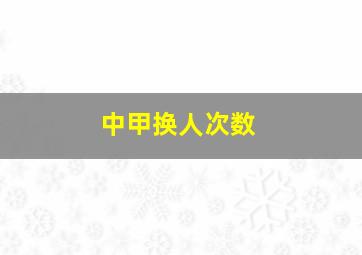 中甲换人次数